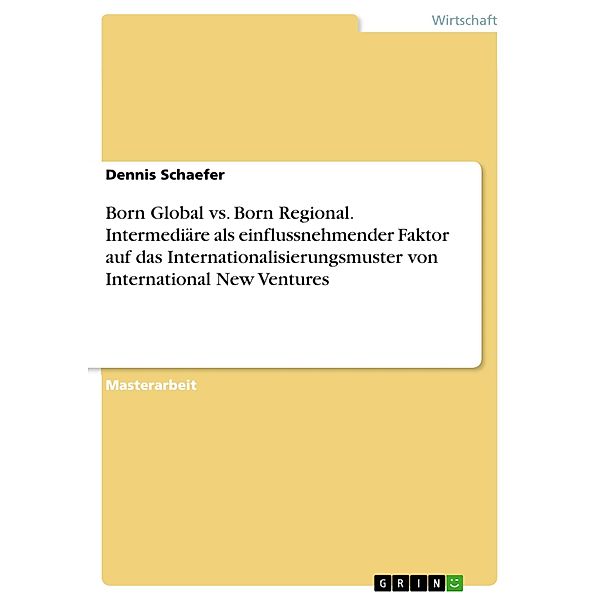 Wirtschaft

Dennis Schaefer

Born Global vs. Born Regional. Intermediäre als einflussnehmender Faktor auf das Internationalisierungsmuster von International New Ventures

Masterarbeit

GRIN